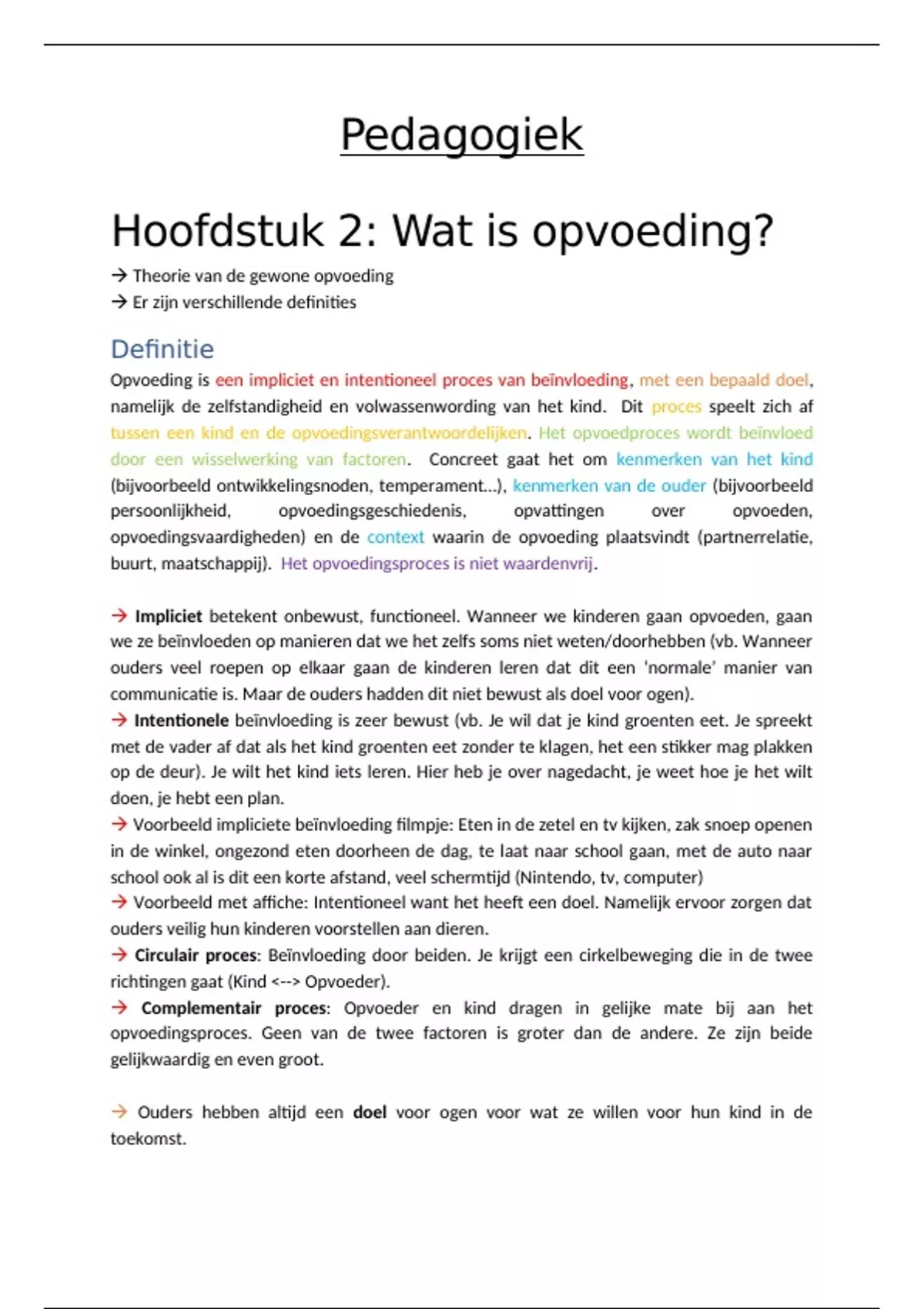 Pedagogiek

Hoofdstuk 2: Wat is opvoeding?

→ Theorie van de gewone opvoeding
→ Er zijn verschillende definities

Definitie

Opvoeding is een impliciet en intentioneel proces van beïnvloeding, met een bepaald doel, namelijk de zelfstandigheid en volwassenwording van het kind. Dit proces speelt zich af tussen een kind en de opvoedingsverantwoordelijken. Het opvoedproces wordt beïnvloed door een wisselwerking van factoren. Concreet gaat het om kenmerken van het kind (bijvoorbeeld ontwikkelingsnoden, temperament…), kenmerken van de ouder (bijvoorbeeld persoonlijkheid, opvoedingsgeschiedenis, opvattingen over opvoeden, opvoedingsvaardigheden) en de context waarin de opvoeding plaatsvindt (partnerrelatie, buurt, maatschappij). Het opvoedingsproces is niet waardenvrij.

→ Impliciet betekent onbewust, functioneel. Wanneer we kinderen gaan opvoeden, gaan we ze beïnvloeden op manieren dat we het zelfs soms niet weten/doorhebben (vb. Wanneer ouders veel roepen op elkaar gaan de kinderen leren dat dit een 'normale' manier van communicatie is. Maar de ouders hadden dit niet bewust als doel voor ogen).
→ Intentionele beïnvloeding is zeer bewust (vb. Je wil dat je kind groenten eet. Je spreekt met de vader af dat als het kind groenten eet zonder te klagen, het een stikker mag plakken op de deur). Je wilt het kind iets leren. Hier heb je over nagedacht, je weet hoe je het wilt doen, je hebt een plan.
→ Voorbeeld impliciete beïnvloeding filmpje: Eten in de zetel en tv kijken, zak snoep openen in de winkel, ongezond eten doorheen de dag, te laat naar school gaan, met de auto naar school ook al is dit een korte afstand, veel schermtijd (Nintendo, tv, computer)
→ Voorbeeld met affiche: Intentioneel want het heeft een doel. Namelijk ervoor zorgen dat ouders veilig hun kinderen voorstellen aan dieren.
→ Circulair proces: Beïnvloeding door beiden. Je krijgt een cirkelbeweging die in de twee richtingen gaat (Kind <--> Opvoeder).
→ Complementair proces: Opvoeder en kind dragen in gelijke mate bij aan het opvoedingsproces. Geen van de twee factoren is groter dan de andere. Ze zijn beide gelijkwaardig en even groot.

→ Ouders hebben altijd een doel voor ogen voor wat ze willen voor hun kind in de toekomst.